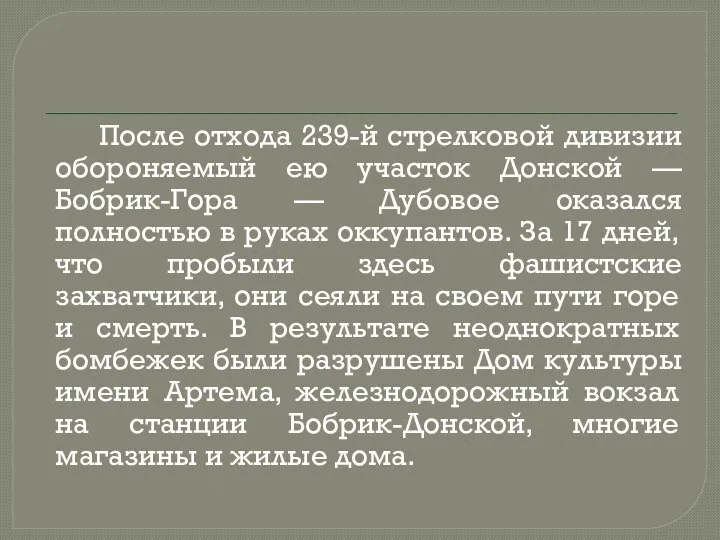 После отхода 239-й стрелковой дивизии обороняемый ею участок Донской — Бобрик-Гора — Дубовое оказался полностью в руках оккупантов. За 17 дней, что пробыли здесь фашистские захватчики, они сеяли на своем пути горе и смерть. В результате неоднократных бомбежек были разрушены Дом культуры имени Артема, железнодорожный вокзал на станции Бобрик-Донской, многие магазины и жилые дома.